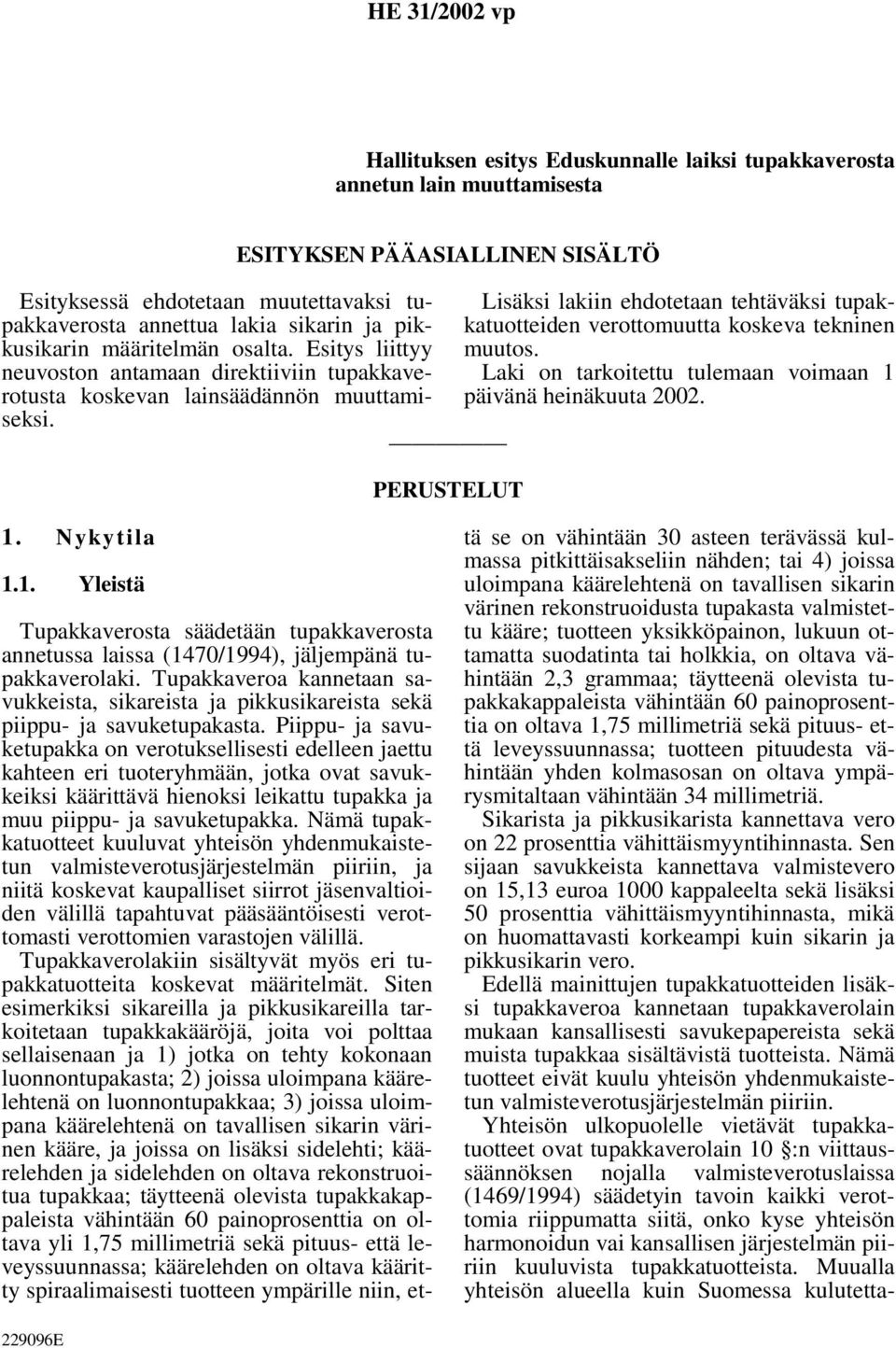 HE 31/2002 vp

Hallituksen esitys Eduskunnalle laiksi tupakkaverosta annetun lain muuttamisesta

ESITYKSEN PÄÄASIALLINEN SISÄLTÖ

Esityksessä ehdotetaan muutettavaksi tupakkaverosta annettua lakia sikarin ja pikkusikarin määritelmän osalta. Esitys liittyy neuvoston antamaan direktiiviin tupakkaverotusta koskevan lainsäädännön muuttamiseksi.

Lisäksi lakiin ehdotetaan tehtäväksi tupakkatuotteiden verottomuutta koskeva tekninen muutos.

Laki on tarkoitettu tulemaan voimaan 1 päivänä heinäkuuta 2002.

PERUSTELUT

1. Nykytila

1.1. Yleistä

Tupakkaverosta säädetään tupakkaverosta annetussa laissa (1470/1994), jäljempänä tupakkaverolaki. Tupakkaveroa kannetaan savukkeista, sikareista ja pikkusikareista sekä piippu- ja savuketupakasta. Piippu- ja savuketupakka on verotuksellisesti edelleen jaettu kahteen eri tuoteryhmään, jotka ovat savukkeiksi käärittävä hienoksi leikattu tupakka ja muu piippu- ja savuketupakka. Nämä tupakkatuotteet kuuluvat yhteisön yhdenmukaistetun valmisteverotusjärjestelmän piiriin, ja niitä koskevat kaupalliset siirrot jäsenvaltioiden välillä tapahtuvat pääsääntöisesti verottomasti verottomien varastojen välillä.

Tupakkaverolakiin sisältyvät myös eri tupakkatuotteita koskevat määritelmät. Siten esimerkiksi sikareilla ja pikkusikareilla tarkoitetaan tupakkakääröjä, joita voi polttaa sellaisenaan ja 1) jotka on tehty kokonaan luonnontupakasta; 2) joissa uloimpana käärelehtenä on luonnontupakkaa; 3) joissa uloimpana käärelehtenä on tavallisen sikarin värinen kääre, ja joissa on lisäksi sidelehti; käärelehden ja sidelehden on oltava rekonstruoitua tupakkaa; täytteenä olevista tupakkakappaleista vähintään 60 painoprosenttia on oltava yli 1,75 millimetriä sekä pituus- että leveyssuunnassa; käärelehden on oltava kääritty spiraalimaisesti tuotteen ympärille niin, että se on vähintään 30 asteen terävässä kulmassa pitkittäisakseliin nähden; tai 4) joissa uloimpana käärelehtenä on tavallisen sikarin värinen rekonstruoidusta tupakasta valmistettu kääre; tuotteen yksikköpainon, lukuun ottamatta suodatinta tai holkkia, on oltava vähintään 2,3 grammaa; täytteenä olevista tupakkakappaleista vähintään 60 painoprosenttia on oltava 1,75 millimetriä sekä pituus- että leveyssuunnassa; tuotteen pituudesta vähintään yhden kolmasosan on oltava ympärysmitaltaan vähintään 34 millimetriä.

Sikarista ja pikkusikarista kannettava vero on 22 prosenttia vähittäismyyntihinnasta. Sen sijaan savukkeista kannettava valmistevero on 15,13 euroa 1000 kappaleelta sekä lisäksi 50 prosenttia vähittäismyyntihinnasta, mikä on huomattavasti korkeampi kuin sikarin ja pikkusikarin vero.

Edellä mainittujen tupakkatuotteiden lisäksi tupakkaveroa kannetaan tupakkaverolain mukaan kansallisesti savukepapereista sekä muista tupakkaa sisältävistä tuotteista. Nämä tuotteet eivät kuulu yhteisön yhdenmukaistetun valmisteverotusjärjestelmän piiriin.

Yhteisön ulkopuolelle vietävät tupakkatuotteet ovat tupakkaverolain 10 §:n viittaussäännöksen nojalla valmisteverotuslaissa (1469/1994) säädetyin tavoin kaikki verottomia riippumatta siitä, onko kyse yhteisön harmonoidun vai kansallisen järjestelmän piiriin kuuluvista tupakkatuotteista. Muualla yhteisön alueella kuin Suomessa kulutetta-

229096E